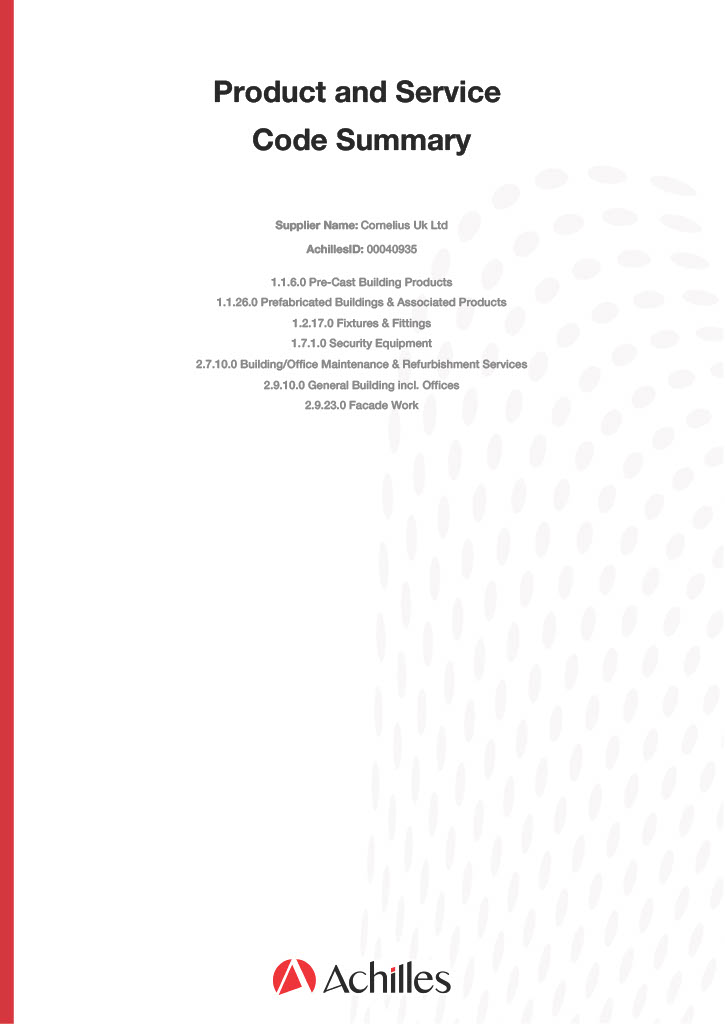 Product and Service Code Summary

Supplier Name: Cornelius Uk Ltd

AchillesID: 00040935

1.1.6.0 Pre-Cast Building Products
1.1.26.0 Prefabricated Buildings & Associated Products
1.2.17.0 Fixtures & Fittings
1.7.1.0 Security Equipment
2.7.10.0 Building/Office Maintenance & Refurbishment Services
2.9.10.0 General Building incl. Offices
2.9.23.0 Facade Work

Achilles